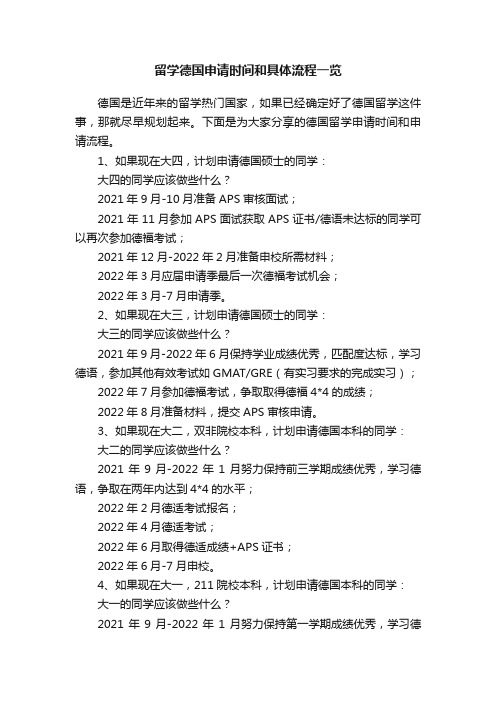 留学德国申请时间和具体流程一览

德国是近年来的留学热门国家，如果已经确定好了德国留学这件事，那就尽早规划起来。下面是为大家分享的德国留学申请时间和申请流程。

1、如果现在大四，计划申请德国硕士的同学：

大四的同学应该做些什么？

2021 年 9 月-10 月准备 APS 审核面试；

2021 年 11 月参加 APS 面试获取 APS 证书/德语未达标的同学可以再次参加德福考试；

2021 年 12 月-2022 年 2 月准备申校所需材料；

2022 年 3 月应届申请季最后一次德福考试机会；

2022 年 3 月-7 月申请季。

2、如果现在大三，计划申请德国硕士的同学：

大三的同学应该做些什么？

2021 年 9 月-2022 年 6 月保持学业成绩优秀，匹配度达标，学习德语，参加其他有效考试如 GMAT/GRE（有实习要求的完成实习）；

2022 年 7 月参加德福考试，争取取得德福 4*4 的成绩；

2022 年 8 月准备材料，提交 APS 审核申请。

3、如果现在大二，双非院校本科，计划申请德国本科的同学：

大二的同学应该做些什么？

2021 年 9 月-2022 年 1 月努力保持前三学期成绩优秀，学习德语，争取在两年内达到 4*4 的水平；

2022 年 2 月德适考试报名；

2022 年 4 月德适考试；

2022 年 6 月取得德适成绩+APS 证书；

2022 年 6 月-7 月申校。

4、如果现在大一，211 院校本科，计划申请德国本科的同学：

大一的同学应该做些什么？

2021 年 9 月-2022 年 1 月努力保持第一学期成绩优秀，学习德